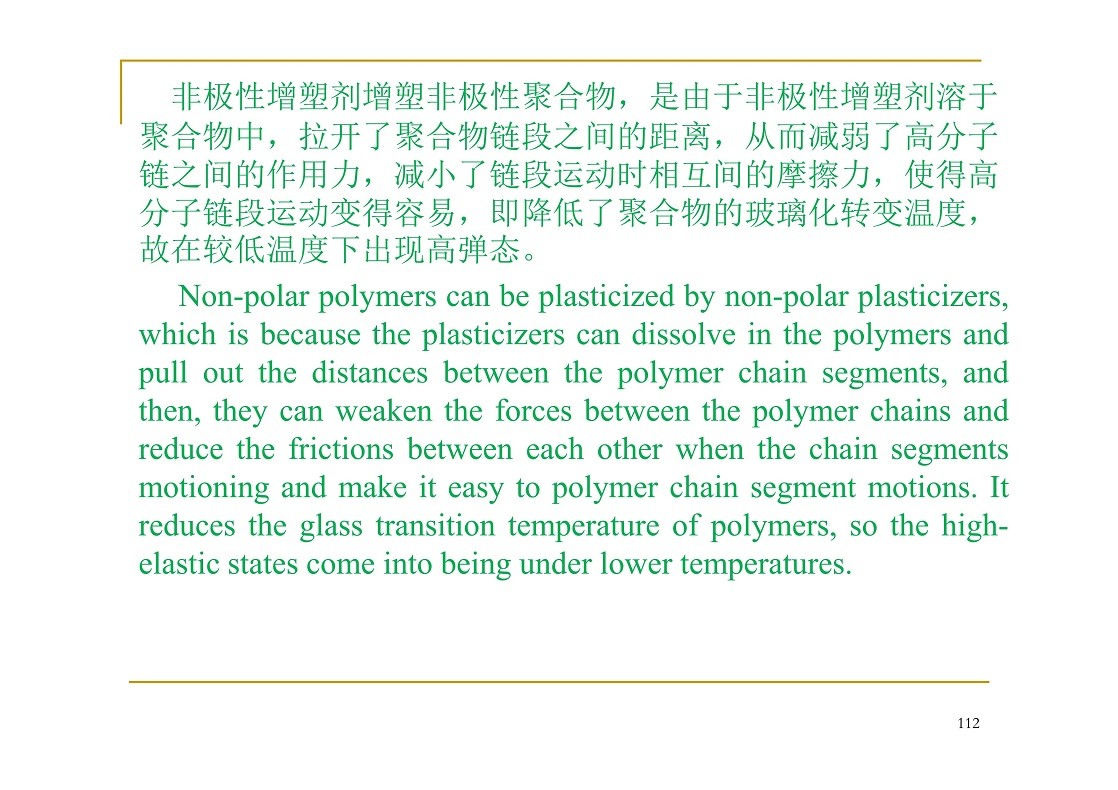 非极性增塑剂增塑非极性聚合物，是由于非极性增塑剂溶于聚合物中，拉开了聚合物链段之间的距离，从而减弱了高分子链之间的作用力，减小了链段运动时相互间的摩擦力，使得高分子链段运动变得容易，即降低了聚合物的玻璃化转变温度，故在较低温度下出现高弹态。

Non-polar polymers can be plasticized by non-polar plasticizers, which is because the plasticizers can dissolve in the polymers and pull out the distances between the polymer chain segments, and then, they can weaken the forces between the polymer chains and reduce the frictions between each other when the chain segments motioning and make it easy to polymer chain segment motions. It reduces the glass transition temperature of polymers, so the high-elastic states come into being under lower temperatures.

112